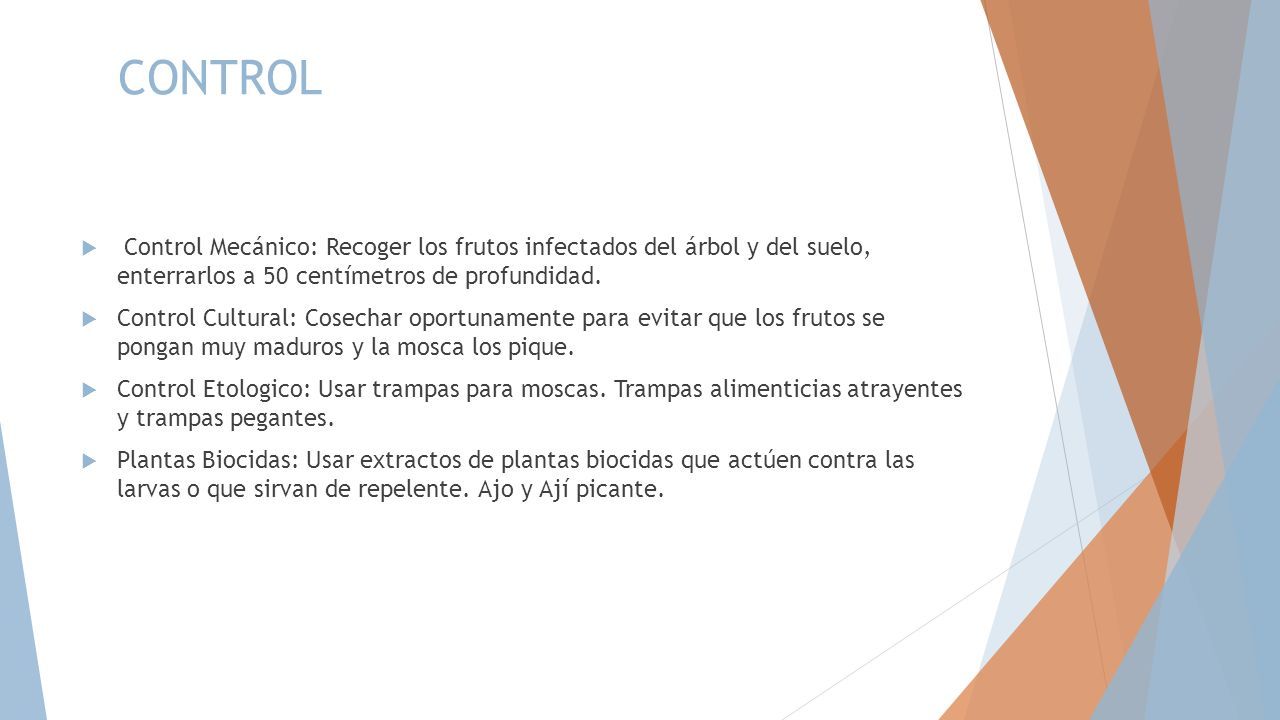 CONTROL

Control Mecánico: Recoger los frutos infectados del árbol y del suelo, enterrarlos a 50 centímetros de profundidad.

Control Cultural: Cosechar oportunamente para evitar que los frutos se pongan muy maduros y la mosca los pique.

Control Etologico: Usar trampas para moscas. Trampas alimenticias atrayentes y trampas pegantes.

Plantas Biocidas: Usar extractos de plantas biocidas que actúen contra las larvas o que sirvan de repelente. Ajo y Ají picante.